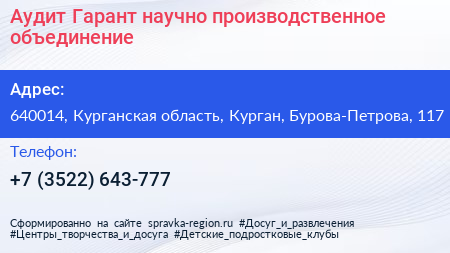 Аудит Гарант научно производственное объединение

Адрес:

640014, Курганская область, Курган, Бурова-Петрова, 117

Телефон:

+7 (3522) 643-777

Сформированно на сайте spravka-region.ru #Досуг_и_развлечения #Центры_творчества_и_досуга #Детские_подростковые_клубы